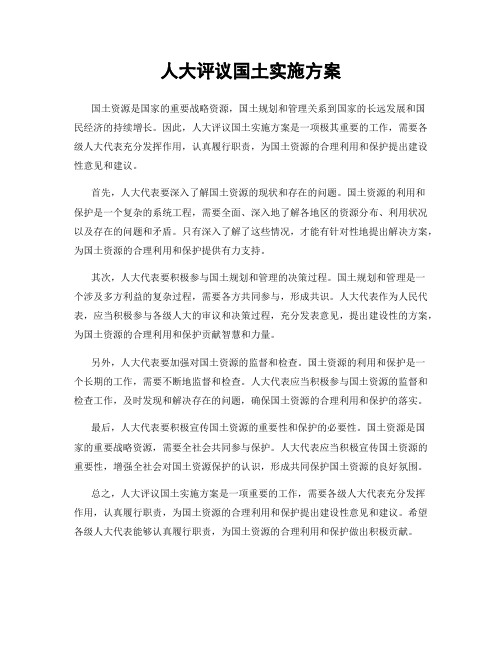 人大评议国土实施方案

国土资源是国家的重要战略资源，国土规划和管理关系到国家的长远发展和国民经济的持续增长。因此，人大评议国土实施方案是一项极其重要的工作，需要各级人大代表充分发挥作用，认真履行职责，为国土资源的合理利用和保护提出建设性意见和建议。

首先，人大代表要深入了解国土资源的现状和存在的问题。国土资源的利用和保护是一个复杂的系统工程，需要全面、深入地了解各地区的资源分布、利用状况以及存在的问题和矛盾。只有深入了解了这些情况，才能有针对性地提出解决方案，为国土资源的合理利用和保护提供有力支持。

其次，人大代表要积极参与国土规划和管理的决策过程。国土规划和管理是一个涉及多方利益的复杂过程，需要各方共同参与，形成共识。人大代表作为人民代表，应当积极参与各级人大的审议和决策过程，充分发表意见，提出建设性的方案，为国土资源的合理利用和保护贡献智慧和力量。

另外，人大代表要加强对国土资源的监督和检查。国土资源的利用和保护是一个长期的工作，需要不断地监督和检查。人大代表应当积极参与国土资源的监督和检查工作，及时发现和解决存在的问题，确保国土资源的合理利用和保护的落实。

最后，人大代表要积极宣传国土资源的重要性和保护的必要性。国土资源是国家的重要战略资源，需要全社会共同参与保护。人大代表应当积极宣传国土资源的重要性，增强全社会对国土资源保护的认识，形成共同保护国土资源的良好氛围。

总之，人大评议国土实施方案是一项重要的工作，需要各级人大代表充分发挥作用，认真履行职责，为国土资源的合理利用和保护提出建设性意见和建议。希望各级人大代表能够认真履行职责，为国土资源的合理利用和保护做出积极贡献。